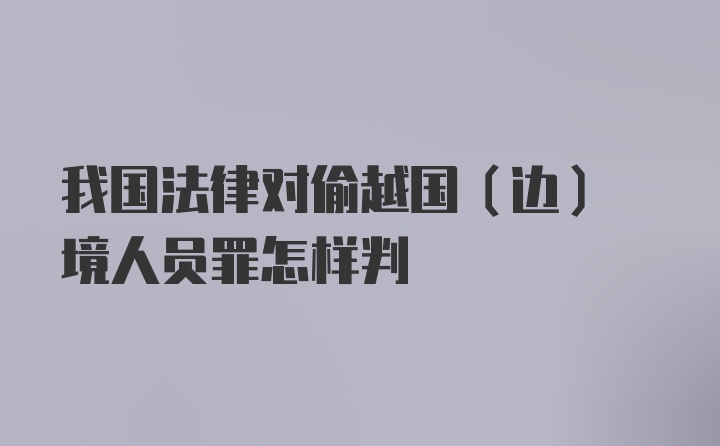 我国法律对偷越国（边）境人员罪怎样判